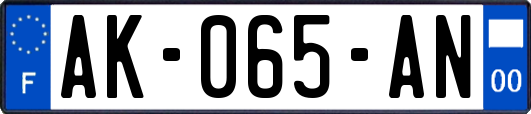 F
AK-065-AN
00